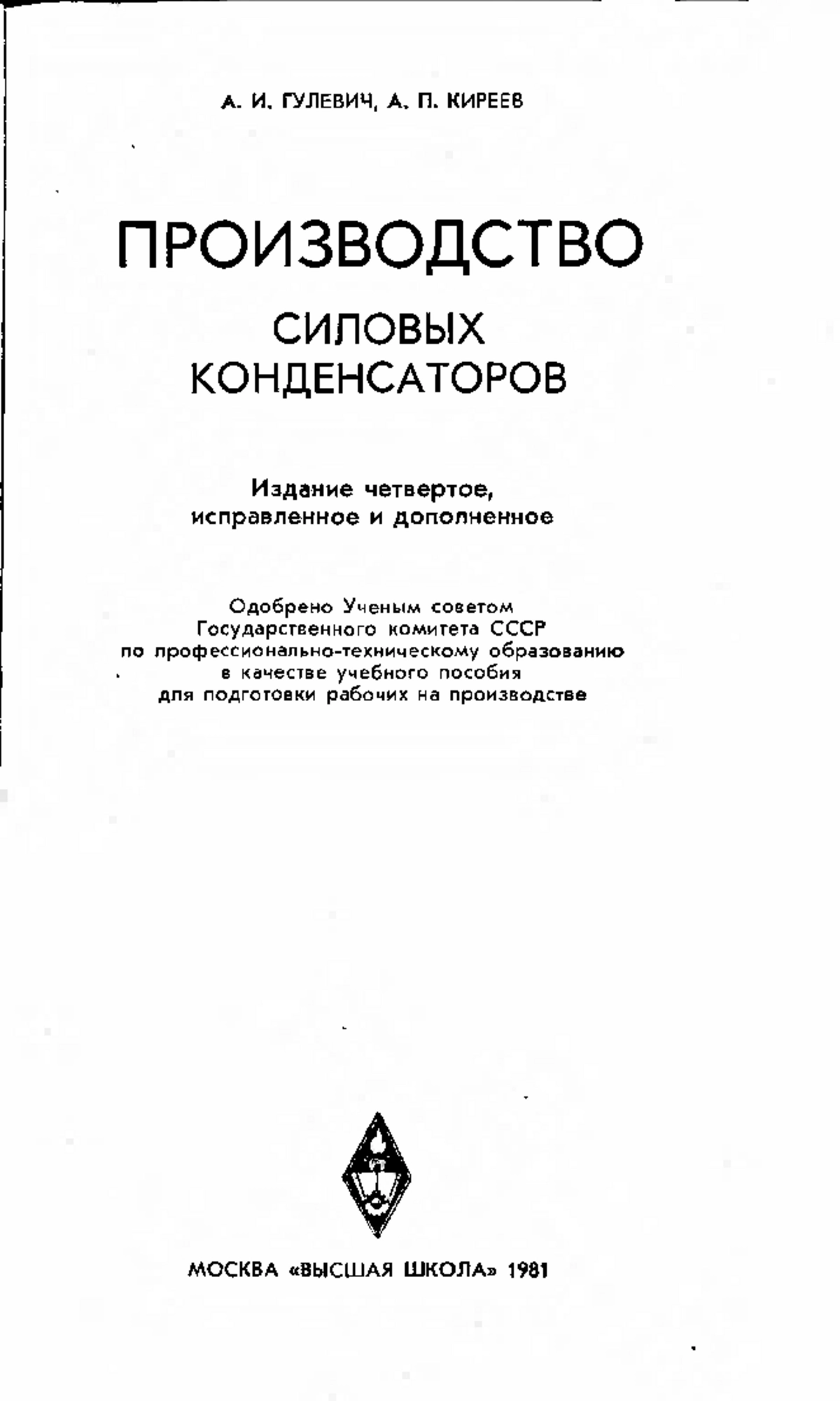 А. И. ГУЛЕВИЧ, А. П. КИРЕЕВ

ПРОИЗВОДСТВО
СИЛОВЫХ
КОНДЕНСАТОРОВ

Издание четвертое,
исправленное и дополненное

Одобрено Ученым советом
Государственного комитета СССР
по профессионально-техническому образованию
в качестве учебного пособия
для подготовки рабочих на производстве

МОСКВА «ВЫСШАЯ ШКОЛА» 1981